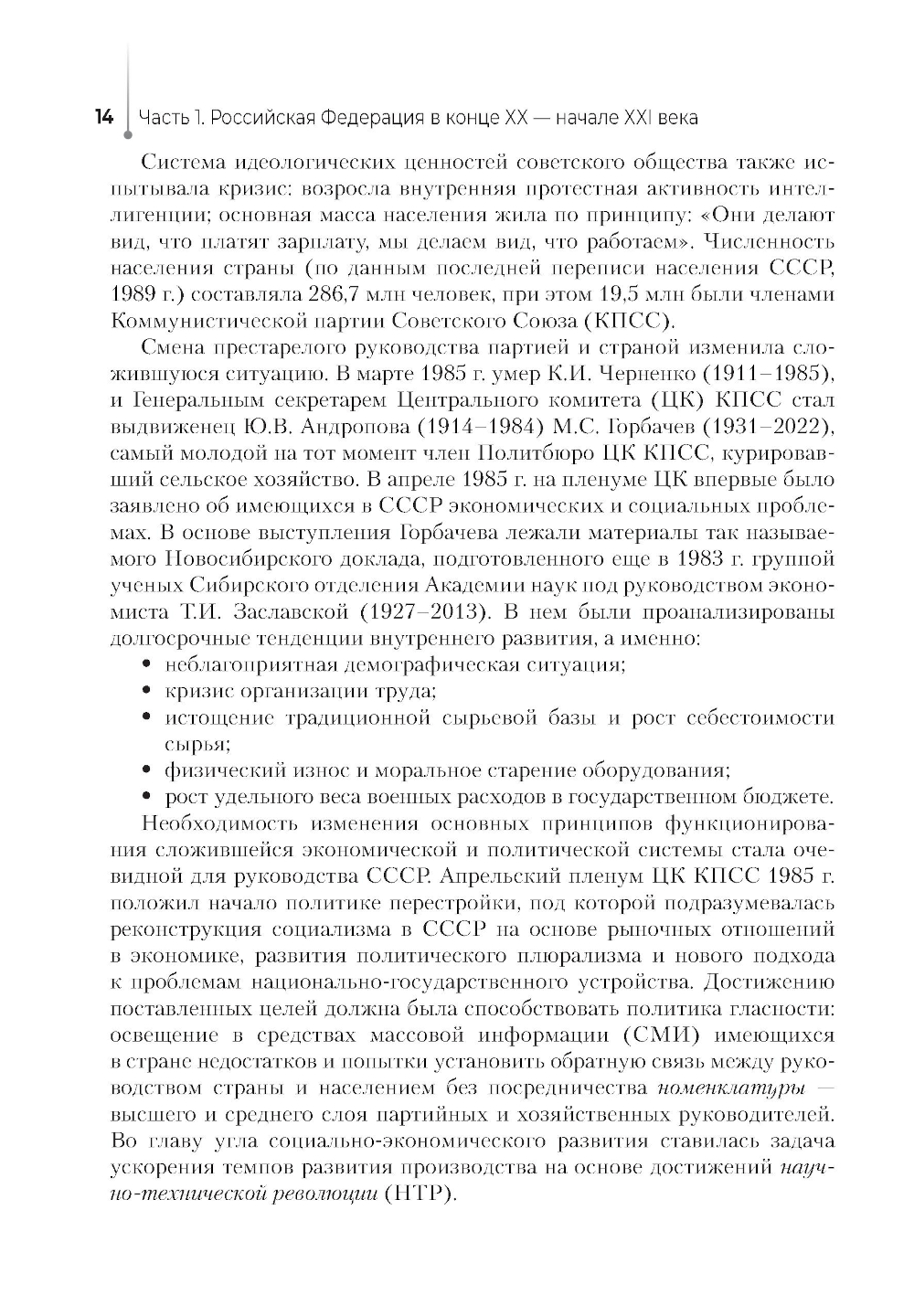 14 Часть 1. Российская Федерация в конце XX — начале XXI века

Система идеологических ценностей советского общества также испытывала кризис: возросла внутренняя протестная активность интеллигенции; основная масса населения жила по принципу: «Они делают вид, что платят зарплату, мы делаем вид, что работаем». Численность населения страны (по данным последней переписи населения СССР, 1989 г.) составляла 286,7 млн человек, при этом 19,5 млн были членами Коммунистической партии Советского Союза (КПСС).

Смена престарелого руководства партией и страной изменила сложившуюся ситуацию. В марте 1985 г. умер К.И. Черненко (1911–1985), и Генеральным секретарем Центрального комитета (ЦК) КПСС стал выдвиженец Ю.В. Андропова (1914–1984) М.С. Горбачев (1931–2022), самый молодой на тот момент член Политбюро ЦК КПСС, курировавший сельское хозяйство. В апреле 1985 г. на пленуме ЦК впервые было заявлено об имеющихся в СССР экономических и социальных проблемах. В основе выступления Горбачева лежали материалы так называемого Новосибирского доклада, подготовленного еще в 1983 г. группой ученых Сибирского отделения Академии наук под руководством экономиста Т.И. Заславской (1927–2013). В нем были проанализированы долгосрочные тенденции внутреннего развития, а именно:
• неблагоприятная демографическая ситуация;
• кризис организации труда;
• истощение традиционной сырьевой базы и рост себестоимости сырья;
• физический износ и моральное старение оборудования;
• рост удельного веса военных расходов в государственном бюджете.

Необходимость изменения основных принципов функционирования сложившейся экономической и политической системы стала очевидной для руководства СССР. Апрельский пленум ЦК КПСС 1985 г. положил начало политике перестройки, под которой подразумевалась реконструкция социализма в СССР на основе рыночных отношений в экономике, развития политического плюрализма и нового подхода к проблемам национально-государственного устройства. Достижению поставленных целей должна была способствовать политика гласности: освещение в средствах массовой информации (СМИ) имеющихся в стране недостатков и попытки установить обратную связь между руководством страны и населением без посредничества номенклатуры — высшего и среднего слоя партийных и хозяйственных руководителей. Во главу угла социально-экономического развития ставилась задача ускорения темпов развития производства на основе достижений научно-технической революции (НТР).